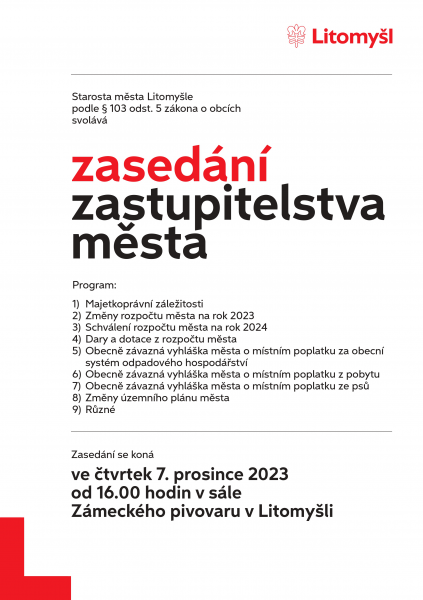 Litomyšl

Starosta města Litomyšle
podle § 103 odst. 5 zákona o obcích
svolává

zasedání
zastupitelstva
města

Program:

1) Majetkoprávní záležitosti
2) Změny rozpočtu města na rok 2023
3) Schválení rozpočtu města na rok 2024
4) Dary a dotace z rozpočtu města
5) Obecně závazná vyhláška města o místním poplatku za obecní systém odpadového hospodářství
6) Obecně závazná vyhláška města o místním poplatku z pobytu
7) Obecně závazná vyhláška města o místním poplatku ze psů
8) Změny územního plánu města
9) Různé

Zasedání se koná

ve čtvrtek 7. prosince 2023
od 16.00 hodin v sále
Zámeckého pivovaru v Litomyšli